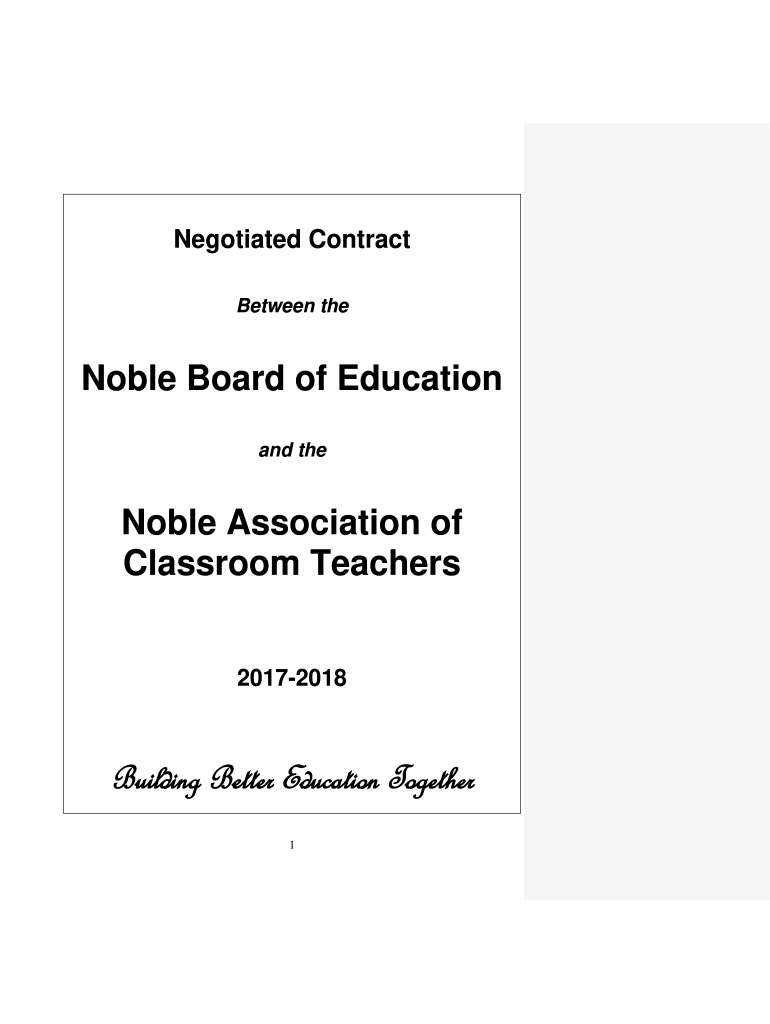 Negotiated Contract

Between the

Noble Board of Education

and the

Noble Association of Classroom Teachers

2017-2018

Building Better Education Together

1